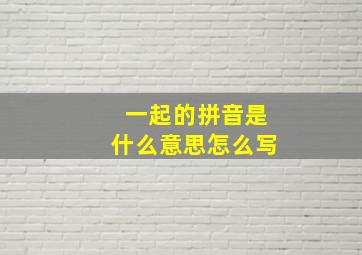 一起的拼音是
什么意思怎么写